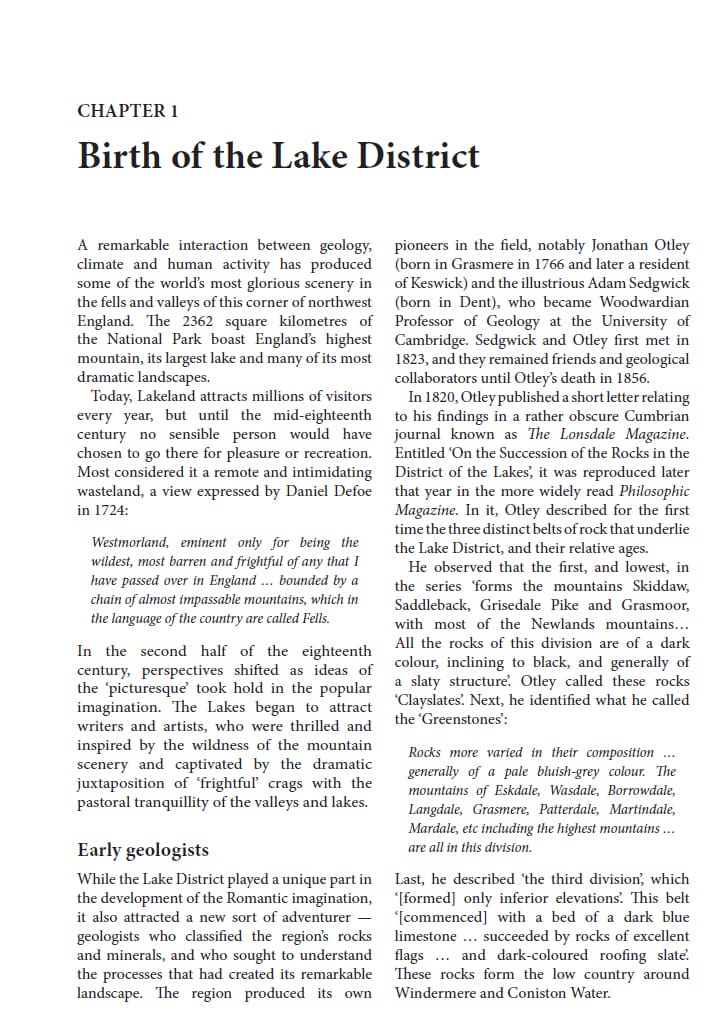 CHAPTER 1

Birth of the Lake District

A remarkable interaction between geology, climate and human activity has produced some of the world's most glorious scenery in the fells and valleys of this corner of northwest England. The 2362 square kilometres of the National Park boast England's highest mountain, its largest lake and many of its most dramatic landscapes.

Today, Lakeland attracts millions of visitors every year, but until the mid-eighteenth century no sensible person would have chosen to go there for pleasure or recreation. Most considered it a remote and intimidating wasteland, a view expressed by Daniel Defoe in 1724:

Westmorland, eminent only for being the wildest, most barren and frightful of any that I have passed over in England … bounded by a chain of almost impassable mountains, which in the language of the country are called Fells.

In the second half of the eighteenth century, perspectives shifted as ideas of the 'picturesque' took hold in the popular imagination. The Lakes began to attract writers and artists, who were thrilled and inspired by the wildness of the mountain scenery and captivated by the dramatic juxtaposition of 'frightful' crags with the pastoral tranquillity of the valleys and lakes.

Early geologists

While the Lake District played a unique part in the development of the Romantic imagination, it also attracted a new sort of adventurer — geologists who classified the region's rocks and minerals, and who sought to understand the processes that had created its remarkable landscape. The region produced its own pioneers in the field, notably Jonathan Otley (born in Grasmere in 1766 and later a resident of Keswick) and the illustrious Adam Sedgwick (born in Dent), who became Woodwardian Professor of Geology at the University of Cambridge. Sedgwick and Otley first met in 1823, and they remained friends and geological collaborators until Otley's death in 1856.

In 1820, Otley published a short letter relating to his findings in a rather obscure Cumbrian journal known as The Lonsdale Magazine. Entitled 'On the Succession of the Rocks in the District of the Lakes', it was reproduced later that year in the more widely read Philosophic Magazine. In it, Otley described for the first time the three distinct belts of rock that underlie the Lake District, and their relative ages.

He observed that the first, and lowest, in the series 'forms the mountains Skiddaw, Saddleback, Grisedale Pike and Grasmoor, with most of the Newlands mountains… All the rocks of this division are of a dark colour, inclining to black, and generally of a slaty structure'. Otley called these rocks 'Clayslates'. Next, he identified what he called the 'Greenstones':

Rocks more varied in their composition … generally of a pale bluish-grey colour. The mountains of Eskdale, Wasdale, Borrowdale, Langdale, Grasmere, Patterdale, Martindale, Mardale, etc including the highest mountains … are all in this division.

Last, he described 'the third division', which '[formed] only inferior elevations'. This belt '[commenced] with a bed of a dark blue limestone … succeeded by rocks of excellent flags … and dark-coloured roofing slate'. These rocks form the low country around Windermere and Coniston Water.